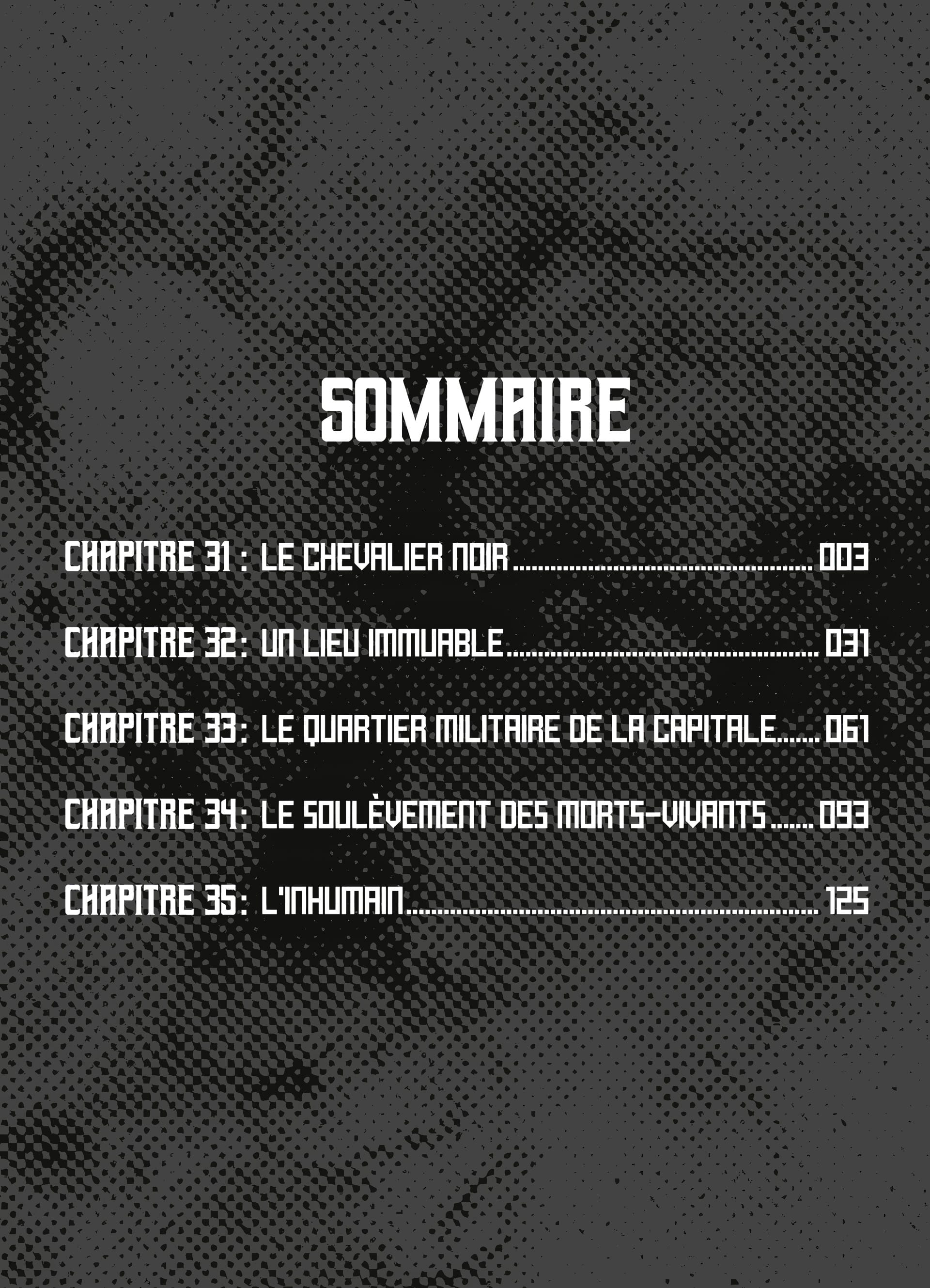 SOMMAIRE

CHAPITRE 31 : LE CHEVALIER NOIR 003

CHAPITRE 32: UN LIEU IMMUABLE 031

CHAPITRE 33: LE QUARTIER MILITAIRE DE LA CAPITALE 061

CHAPITRE 34: LE SOULÈVEMENT DES MORTS-VIVANTS 093

CHAPITRE 35: L'INHUMAIN 125